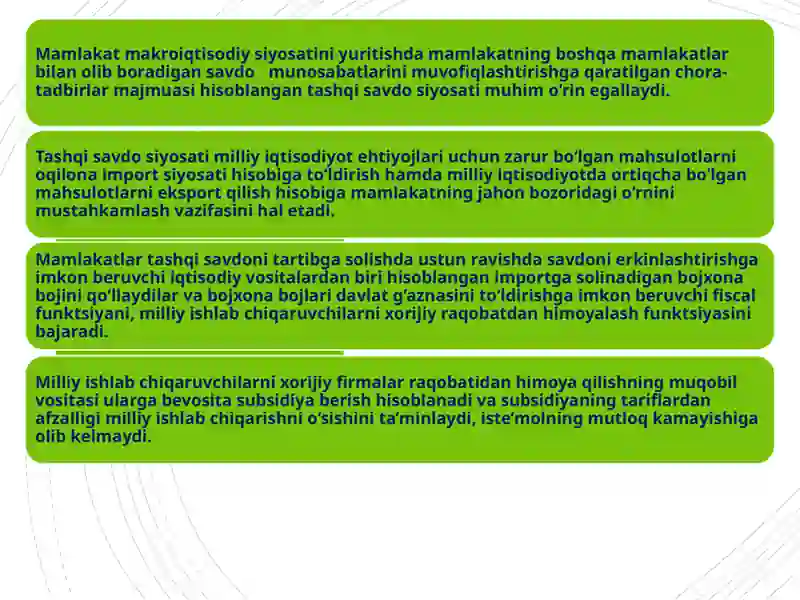 Mamlakat makroiqtisodiy siyosatini yuritishda mamlakatning boshqa mamlakatlar bilan olib boradigan savdo munosabatlarini muvofiqlashtirishga qaratilgan chora-tadbirlar majmuasi hisoblangan tashqi savdo siyosati muhim o'rin egallaydi.

Tashqi savdo siyosati milliy iqtisodiyot ehtiyojlari uchun zarur bo'lgan mahsulotlarni oqilona import siyosati hisobiga to'ldirish hamda milliy iqtisodiyotda ortiqcha bo'lgan mahsulotlarni eksport qilish hisobiga mamlakatning jahon bozoridagi o'rnini mustahkamlash vazifasini hal etadi.

Mamlakatlar tashqi savdoni tartibga solishda ustun ravishda savdoni erkinlashtirishga imkon beruvchi iqtisodiy vositalardan biri hisoblangan importga solinadigan bojxona bojini qo'llaydilar va bojxona bojlari davlat g'aznasini to'ldirishga imkon beruvchi fiscal funktsiyani, milliy ishlab chiqaruvchilarni xorijiy raqobatdan himoyalash funktsiyasini bajaradi.

Milliy ishlab chiqaruvchilarni xorijiy firmalar raqobatidan himoya qilishning muqobil vositasi ularga bevosita subsidiya berish hisoblanadi va subsidiyaning tariflardan afzalligi milliy ishlab chiqarishni o'sishini ta'minlaydi, iste'molning mutloq kamayishiga olib kelmaydi.